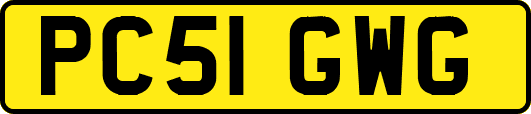 PC51 GWG